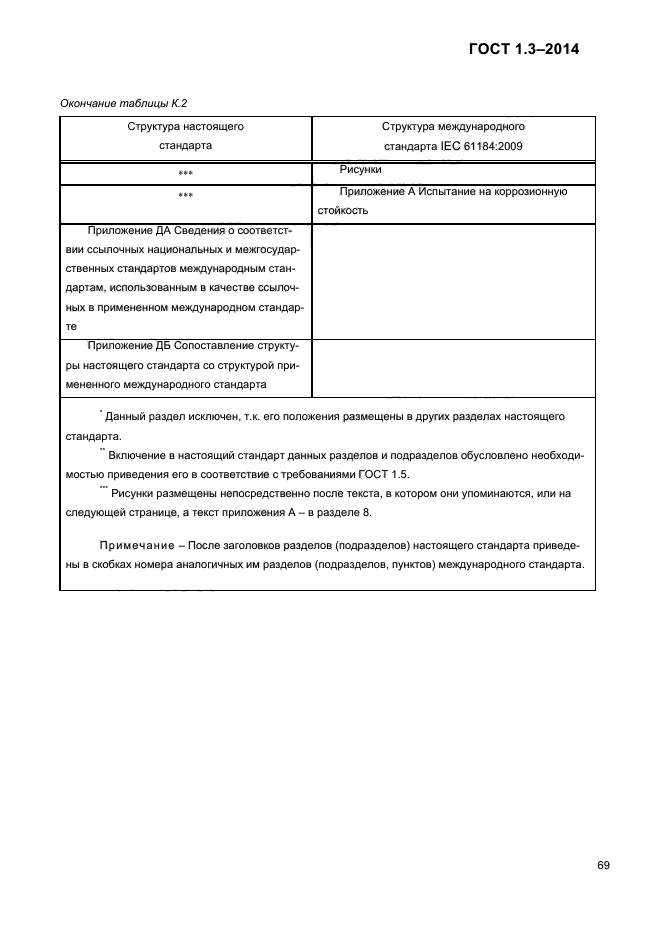 ГОСТ 1.3–2014

Окончание таблицы К.2

| Структура настоящего стандарта | Структура международного стандарта IEC 61184:2009 |
|---|---|
| *** | Рисунки |
| *** | Приложение А Испытание на коррозионную стойкость |
| Приложение ДА Сведения о соответствии ссылочных национальных и межгосударственных стандартов международным стандартам, использованным в качестве ссылочных в примененном международном стандарте | |
| Приложение ДБ Сопоставление структуры настоящего стандарта со структурой примененного международного стандарта | |

* Данный раздел исключен, т.к. его положения размещены в других разделах настоящего стандарта.
** Включение в настоящий стандарт данных разделов и подразделов обусловлено необходимостью приведения его в соответствие с требованиями ГОСТ 1.5.
*** Рисунки размещены непосредственно после текста, в котором они упоминаются, или на следующей странице, а текст приложения А – в разделе 8.

Примечание – После заголовков разделов (подразделов) настоящего стандарта приведены в скобках номера аналогичных им разделов (подразделов, пунктов) международного стандарта.

69